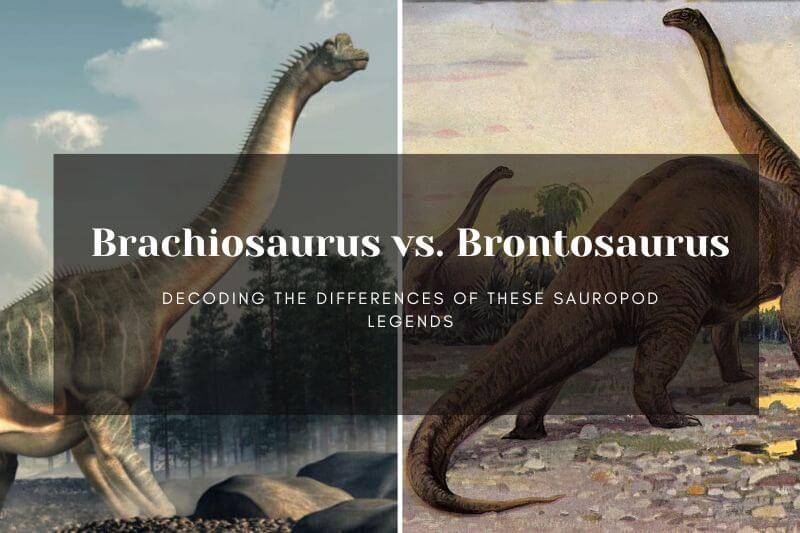 Brachiosaurus vs. Brontosaurus

DECODING THE DIFFERENCES OF THESE SAUROPOD LEGENDS